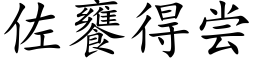 佐饔得尝